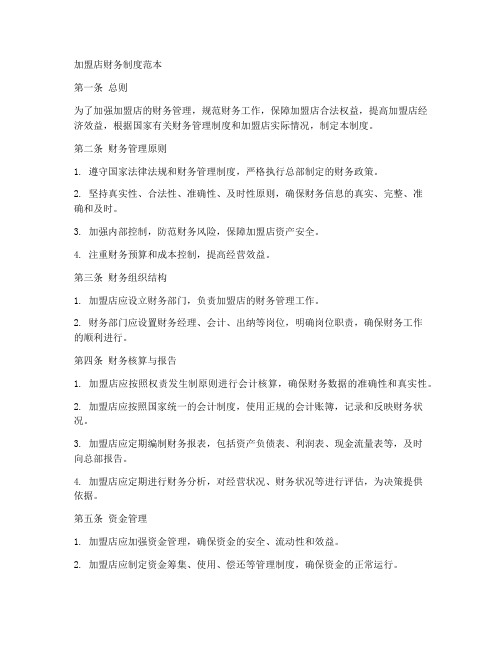 加盟店财务制度范本

第一条 总则

为了加强加盟店的财务管理，规范财务工作，保障加盟店合法权益，提高加盟店经济效益，根据国家有关财务管理制度和加盟店实际情况，制定本制度。

第二条 财务管理原则

1. 遵守国家法律法规和财务管理制度，严格执行总部制定的财务政策。

2. 坚持真实性、合法性、准确性、及时性原则，确保财务信息的真实、完整、准确和及时。

3. 加强内部控制，防范财务风险，保障加盟店资产安全。

4. 注重财务预算和成本控制，提高经营效益。

第三条 财务组织结构

1. 加盟店应设立财务部门，负责加盟店的财务管理工作。

2. 财务部门应设置财务经理、会计、出纳等岗位，明确岗位职责，确保财务工作的顺利进行。

第四条 财务核算与报告

1. 加盟店应按照权责发生制原则进行会计核算，确保财务数据的准确性和真实性。

2. 加盟店应按照国家统一的会计制度，使用正规的会计账簿，记录和反映财务状况。

3. 加盟店应定期编制财务报表，包括资产负债表、利润表、现金流量表等，及时向总部报告。

4. 加盟店应定期进行财务分析，对经营状况、财务状况等进行评估，为决策提供依据。

第五条 资金管理

1. 加盟店应加强资金管理，确保资金的安全、流动性和效益。

2. 加盟店应制定资金筹集、使用、偿还等管理制度，确保资金的正常运行。